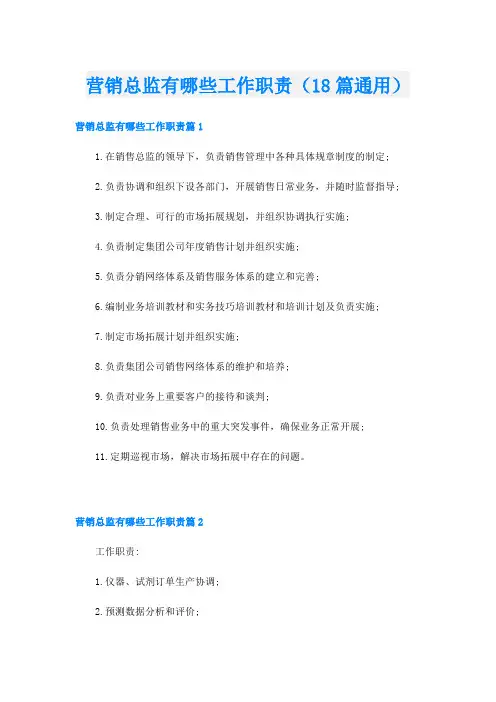 营销总监有哪些工作职责（18篇通用）

营销总监有哪些工作职责篇1

1.在销售总监的领导下，负责销售管理中各种具体规章制度的制定；

2.负责协调和组织下设各部门，开展销售日常业务，并随时监督指导；

3.制定合理、可行的市场拓展规划，并组织协调执行实施；

4.负责制定集团公司年度销售计划并组织实施；

5.负责分销网络体系及销售服务体系的建立和完善；

6.编制业务培训教材和实务技巧培训教材和培训计划及负责实施；

7.制定市场拓展计划并组织实施；

8.负责集团公司销售网络体系的维护和培养；

9.负责对业务上重要客户的接待和谈判；

10.负责处理销售业务中的重大突发事件，确保业务正常开展；

11.定期巡视市场，解决市场拓展中存在的问题。

营销总监有哪些工作职责篇2

工作职责：

1.仪器、试剂订单生产协调；

2.预测数据分析和评价；